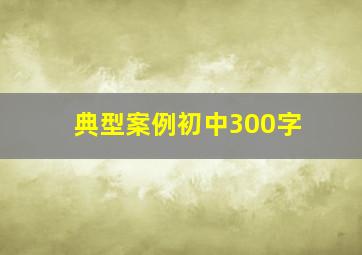 典型案例初中300字